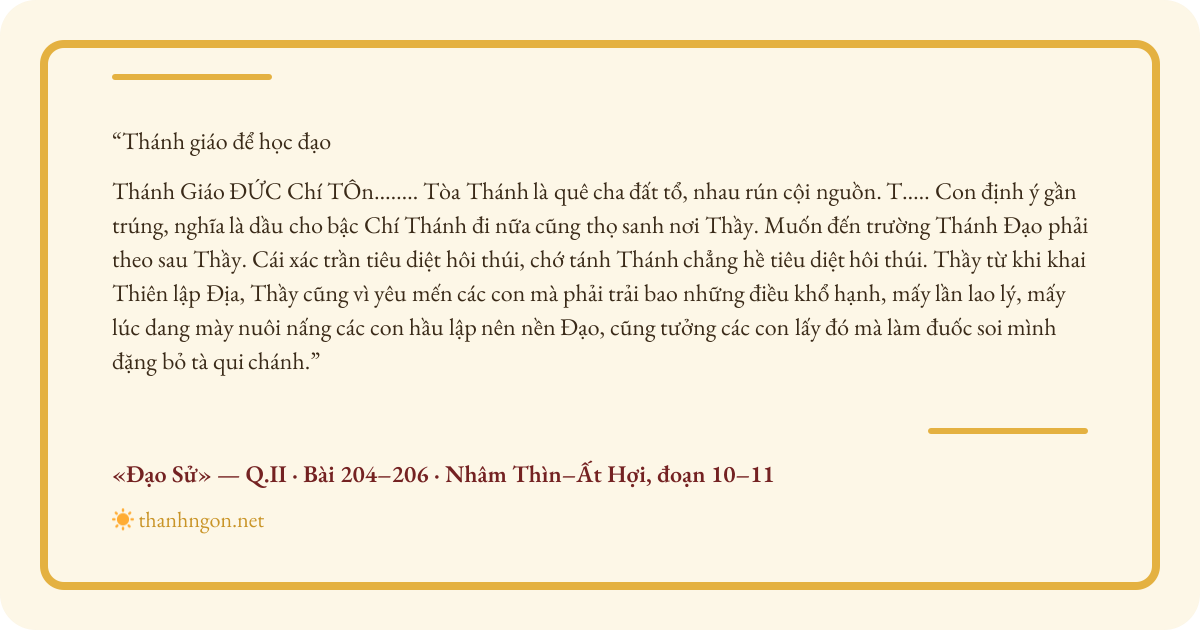 “Thánh giáo để học đạo

Thánh Giáo ĐỨC Chí TÔn........ Tòa Thánh là quê cha đất tổ, nhau rún cội nguồn. T..... Con định ý gần trúng, nghĩa là dầu cho bậc Chí Thánh đi nữa cũng thọ sanh nơi Thầy. Muốn đến trường Thánh Đạo phải theo sau Thầy. Cái xác trần tiêu diệt hôi thúi, chớ tánh Thánh chẳng hề tiêu diệt hôi thúi. Thầy từ khi khai Thiên lập Địa, Thầy cũng vì yêu mến các con mà phải trải bao những điều khổ hạnh, mấy lần lao lý, mấy lúc dang mày nuôi nấng các con hầu lập nên nền Đạo, cũng tưởng các con lấy đó mà làm đuốc soi mình đặng bỏ tà qui chánh.”

«Đạo Sử» — Q.II · Bài 204–206 · Nhâm Thìn–Ất Hợi, đoạn 10–11

thanhngon.net